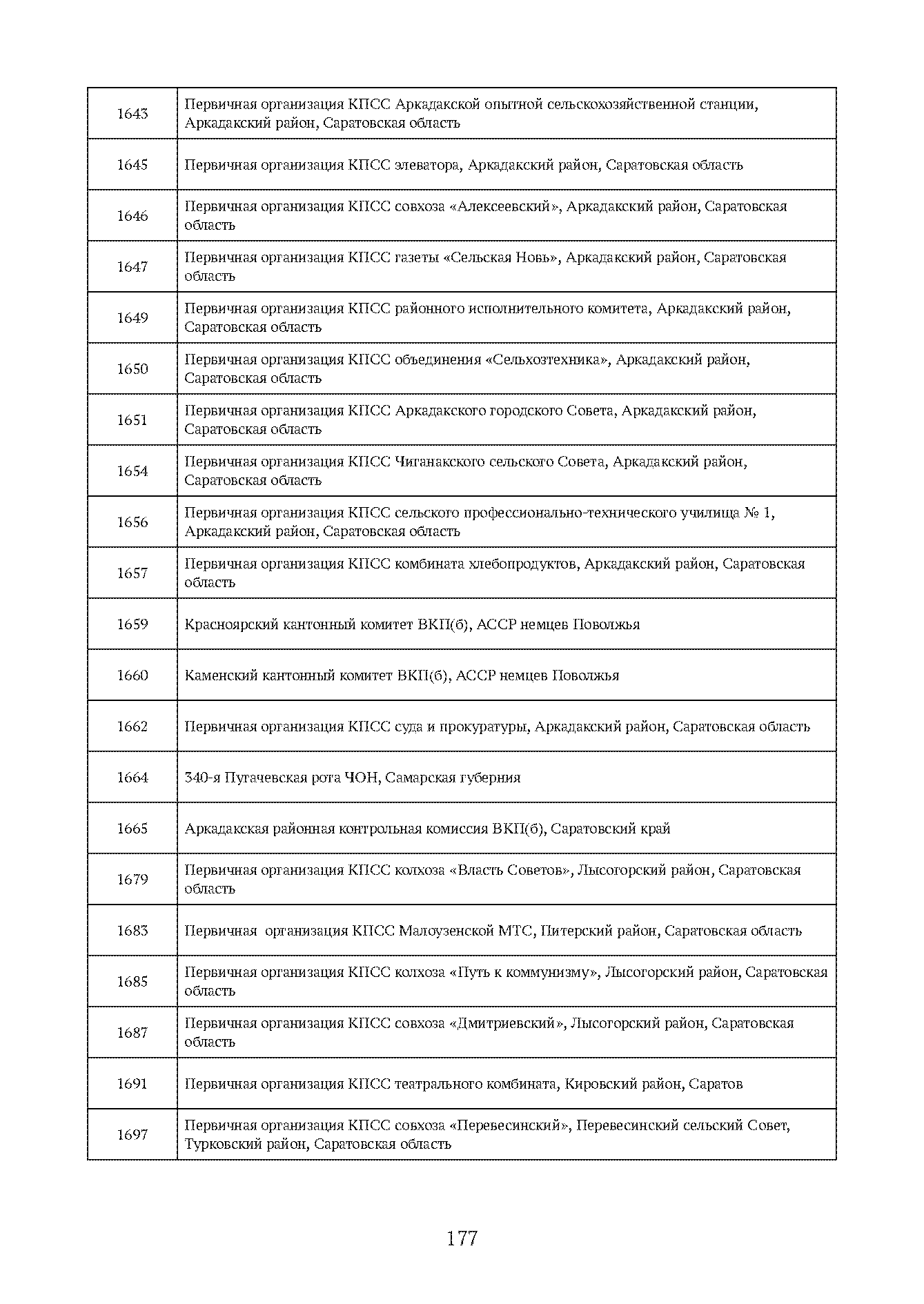 | | |
|---|---|
| 1643 | Первичная организация КПСС Аркадакской опытной сельскохозяйственной станции, Аркадакский район, Саратовская область |
| 1645 | Первичная организация КПСС элеватора, Аркадакский район, Саратовская область |
| 1646 | Первичная организация КПСС совхоза «Алексеевский», Аркадакский район, Саратовская область |
| 1647 | Первичная организация КПСС газеты «Сельская Новь», Аркадакский район, Саратовская область |
| 1649 | Первичная организация КПСС районного исполнительного комитета, Аркадакский район, Саратовская область |
| 1650 | Первичная организация КПСС объединения «Сельхозтехника», Аркадакский район, Саратовская область |
| 1651 | Первичная организация КПСС Аркадакского городского Совета, Аркадакский район, Саратовская область |
| 1654 | Первичная организация КПСС Чиганакского сельского Совета, Аркадакский район, Саратовская область |
| 1656 | Первичная организация КПСС сельского профессионально-технического училища № 1, Аркадакский район, Саратовская область |
| 1657 | Первичная организация КПСС комбината хлебопродуктов, Аркадакский район, Саратовская область |
| 1659 | Красноярский кантонный комитет ВКП(б), АССР немцев Поволжья |
| 1660 | Каменский кантонный комитет ВКП(б), АССР немцев Поволжья |
| 1662 | Первичная организация КПСС суда и прокуратуры, Аркадакский район, Саратовская область |
| 1664 | 340-я Пугачевская рота ЧОН, Самарская губерния |
| 1665 | Аркадакская районная контрольная комиссия ВКП(б), Саратовский край |
| 1679 | Первичная организация КПСС колхоза «Власть Советов», Лысогорский район, Саратовская область |
| 1683 | Первичная организация КПСС Малоузенской МТС, Питерский район, Саратовская область |
| 1685 | Первичная организация КПСС колхоза «Путь к коммунизму», Лысогорский район, Саратовская область |
| 1687 | Первичная организация КПСС совхоза «Дмитриевский», Лысогорский район, Саратовская область |
| 1691 | Первичная организация КПСС театрального комбината, Кировский район, Саратов |
| 1697 | Первичная организация КПСС совхоза «Перевесинский», Перевесинский сельский Совет, Турковский район, Саратовская область |

177